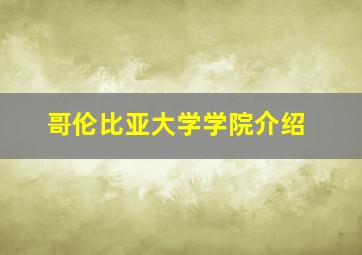 哥伦比亚大学学院介绍